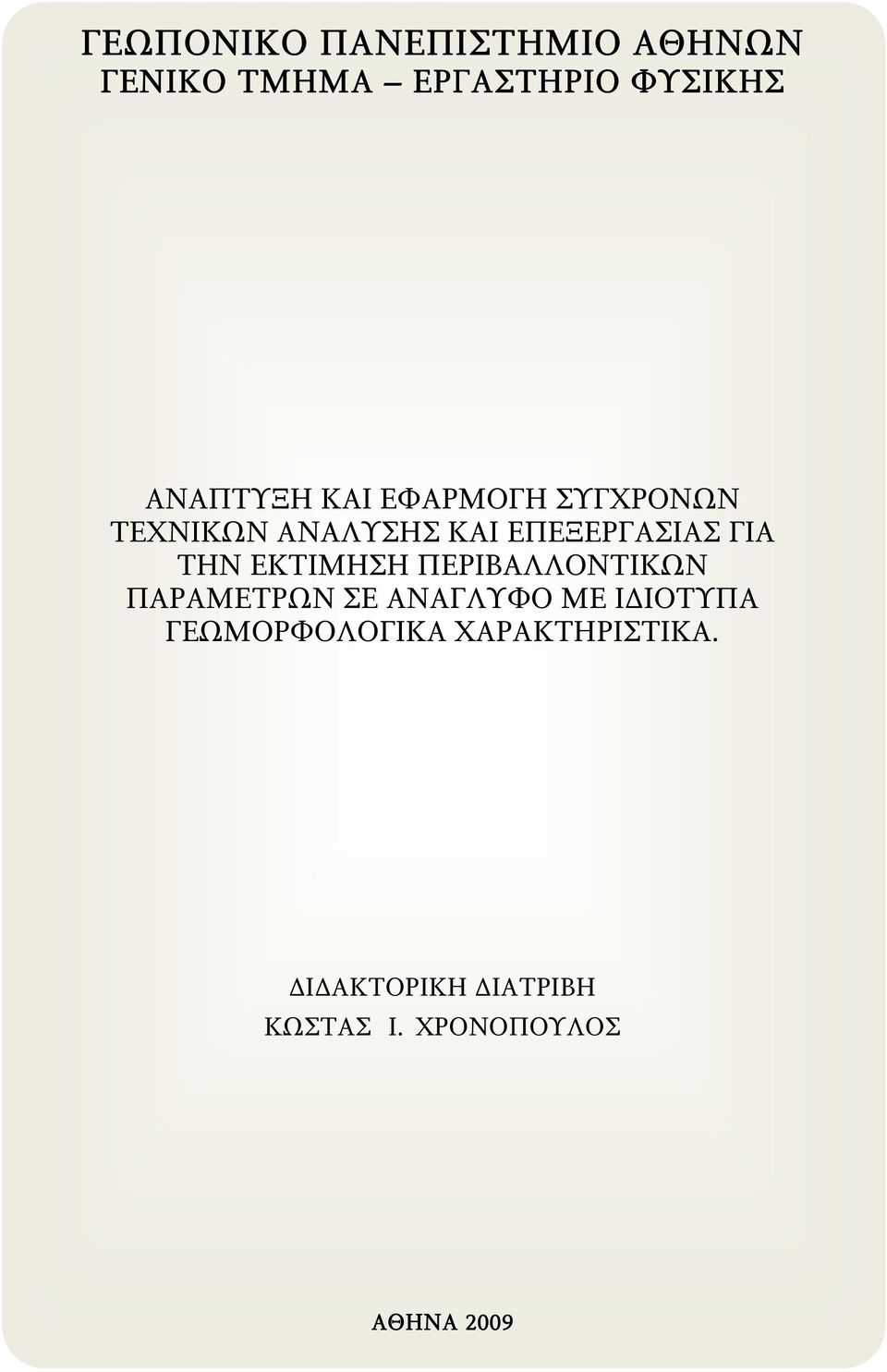 ΓΕΩΠΟΝΙΚΟ ΠΑΝΕΠΙΣΤΗΜΙΟ ΑΘΗΝΩΝ
ΓΕΝΙΚΟ ΤΜΗΜΑ – ΕΡΓΑΣΤΗΡΙΟ ΦΥΣΙΚΗΣ

ΑΝΑΠΤΥΞΗ ΚΑΙ ΕΦΑΡΜΟΓΗ ΣΥΓΧΡΟΝΩΝ ΤΕΧΝΙΚΩΝ ΑΝΑΛΥΣΗΣ ΚΑΙ ΕΠΕΞΕΡΓΑΣΙΑΣ ΓΙΑ ΤΗΝ ΕΚΤΙΜΗΣΗ ΠΕΡΙΒΑΛΛΟΝΤΙΚΩΝ ΠΑΡΑΜΕΤΡΩΝ ΣΕ ΑΝΑΓΛΥΦΟ ΜΕ ΙΔΙΟΤΥΠΑ ΓΕΩΜΟΡΦΟΛΟΓΙΚΑ ΧΑΡΑΚΤΗΡΙΣΤΙΚΑ.

ΔΙΔΑΚΤΟΡΙΚΗ ΔΙΑΤΡΙΒΗ
ΚΩΣΤΑΣ Ι. ΧΡΟΝΟΠΟΥΛΟΣ

ΑΘΗΝΑ 2009